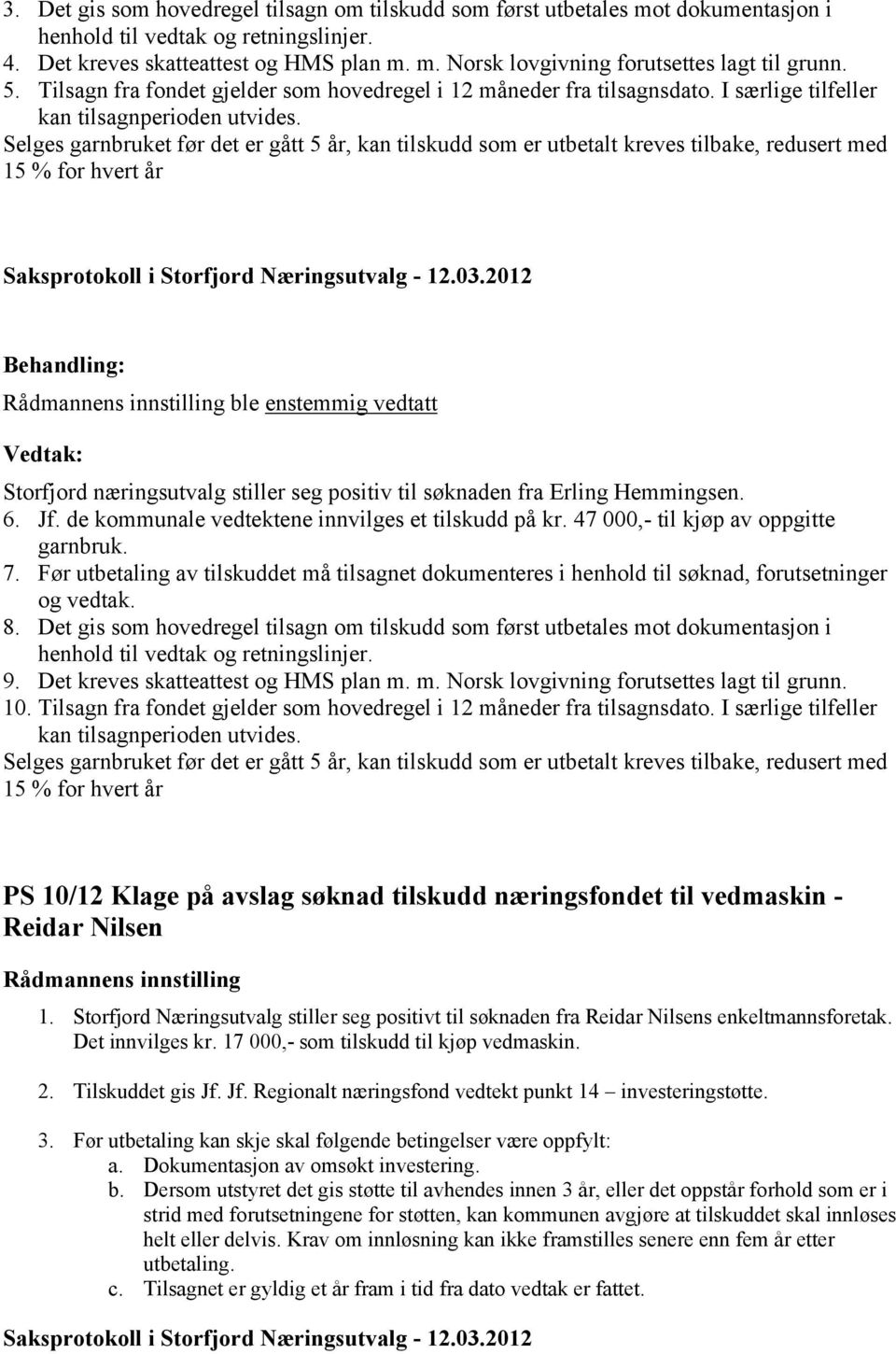 3. Det gis som hovedregel tilsagn om tilskudd som først utbetales mot dokumentasjon i henhold til vedtak og retningslinjer.
4. Det kreves skatteattest og HMS plan m. m. Norsk lovgivning forutsettes lagt til grunn.
5. Tilsagn fra fondet gjelder som hovedregel i 12 måneder fra tilsagnsdato. I særlige tilfeller kan tilsagnperioden utvides.
Selges garnbruket før det er gått 5 år, kan tilskudd som er utbetalt kreves tilbake, redusert med 15 % for hvert år

Saksprotokoll i Storfjord Næringsutvalg - 12.03.2012

Behandling:
Rådmannens innstilling ble enstemmig vedtatt

Vedtak:
Storfjord næringsutvalg stiller seg positiv til søknaden fra Erling Hemmingsen.
6. Jf. de kommunale vedtektene innvilges et tilskudd på kr. 47 000,- til kjøp av oppgitte garnbruk.
7. Før utbetaling av tilskuddet må tilsagnet dokumenteres i henhold til søknad, forutsetninger og vedtak.
8. Det gis som hovedregel tilsagn om tilskudd som først utbetales mot dokumentasjon i henhold til vedtak og retningslinjer.
9. Det kreves skatteattest og HMS plan m. m. Norsk lovgivning forutsettes lagt til grunn.
10. Tilsagn fra fondet gjelder som hovedregel i 12 måneder fra tilsagnsdato. I særlige tilfeller kan tilsagnperioden utvides.
Selges garnbruket før det er gått 5 år, kan tilskudd som er utbetalt kreves tilbake, redusert med 15 % for hvert år

PS 10/12 Klage på avslag søknad tilskudd næringsfondet til vedmaskin - Reidar Nilsen

Rådmannens innstilling

1. Storfjord Næringsutvalg stiller seg positivt til søknaden fra Reidar Nilsens enkeltmannsforetak. Det innvilges kr. 17 000,- som tilskudd til kjøp vedmaskin.

2. Tilskuddet gis Jf. Jf. Regionalt næringsfond vedtekt punkt 14 – investeringstøtte.

3. Før utbetaling kan skje skal følgende betingelser være oppfylt:
a. Dokumentasjon av omsøkt investering.
b. Dersom utstyret det gis støtte til avhendes innen 3 år, eller det oppstår forhold som er i strid med forutsetningene for støtten, kan kommunen avgjøre at tilskuddet skal innløses helt eller delvis. Krav om innløsning kan ikke framstilles senere enn fem år etter utbetaling.
c. Tilsagnet er gyldig et år fram i tid fra dato vedtak er fattet.

Saksprotokoll i Storfjord Næringsutvalg - 12.03.2012